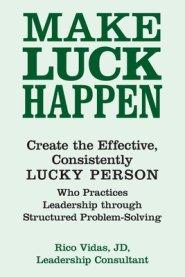 MAKE LUCK HAPPEN

Create the Effective, Consistently LUCKY PERSON

Who Practices Leadership through Structured Problem-Solving

Rico Vidas, JD, Leadership Consultant